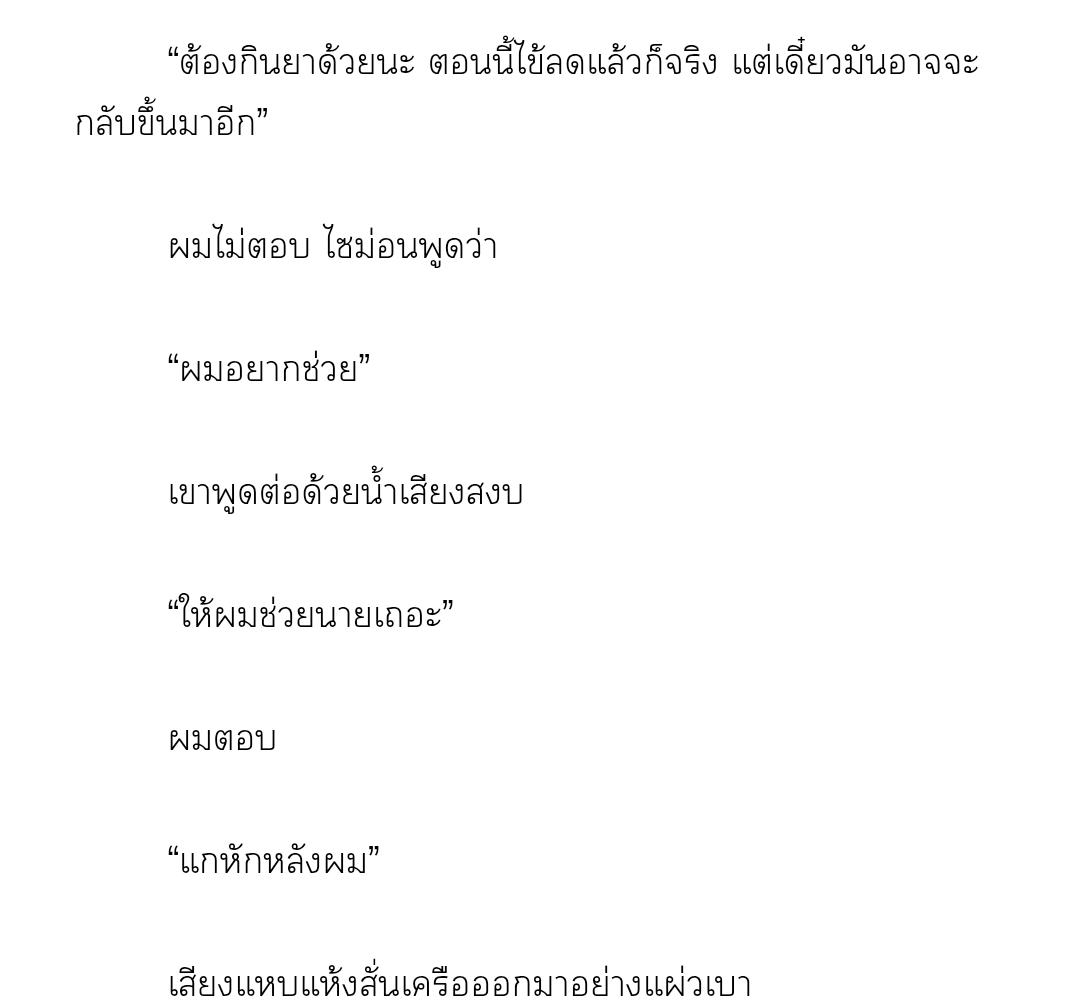 “ต้องกินยาด้วยนะ ตอนนี้ไข้ลดแล้วก็จริง แต่เดี๋ยวมันอาจจะกลับขึ้นมาอีก”

ผมไม่ตอบ ไซม่อนพูดว่า

“ผมอยากช่วย”

เขาพูดต่อด้วยน้ำเสียงสงบ

“ให้ผมช่วยนายเถอะ”

ผมตอบ

“แกหักหลังผม”

เสียงแหบแห้งสั่นเครือออกมาอย่างแผ่วเบา